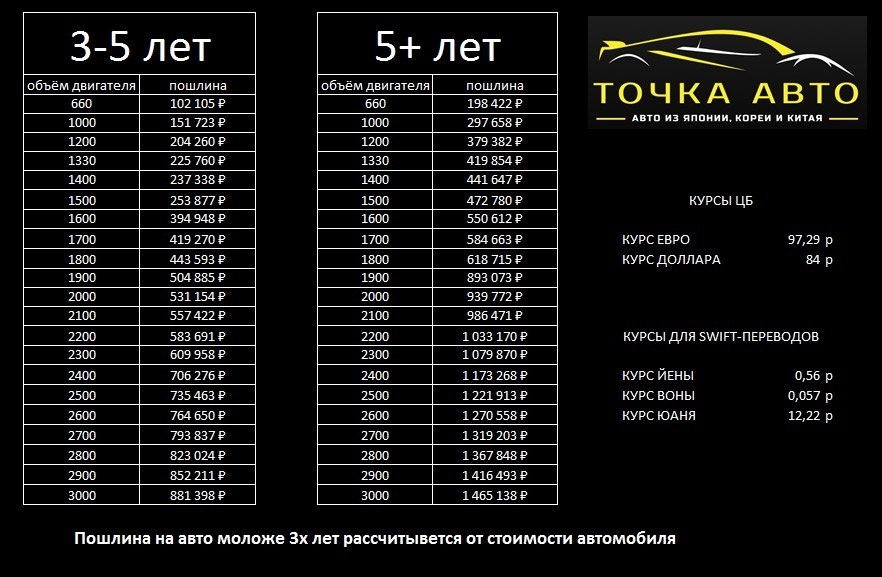 3-5 лет

| объём двигателя | пошлина |
|---|---|
| 660 | 102 105 ₽ |
| 1000 | 151 723 ₽ |
| 1200 | 204 260 ₽ |
| 1330 | 225 760 ₽ |
| 1400 | 237 338 ₽ |
| 1500 | 253 877 ₽ |
| 1600 | 394 948 ₽ |
| 1700 | 419 270 ₽ |
| 1800 | 443 593 ₽ |
| 1900 | 504 885 ₽ |
| 2000 | 531 154 ₽ |
| 2100 | 557 422 ₽ |
| 2200 | 583 691 ₽ |
| 2300 | 609 958 ₽ |
| 2400 | 706 276 ₽ |
| 2500 | 735 463 ₽ |
| 2600 | 764 650 ₽ |
| 2700 | 793 837 ₽ |
| 2800 | 823 024 ₽ |
| 2900 | 852 211 ₽ |
| 3000 | 881 398 ₽ |

5+ лет

| объём двигателя | пошлина |
|---|---|
| 660 | 198 422 ₽ |
| 1000 | 297 658 ₽ |
| 1200 | 379 382 ₽ |
| 1330 | 419 854 ₽ |
| 1400 | 441 647 ₽ |
| 1500 | 472 780 ₽ |
| 1600 | 550 612 ₽ |
| 1700 | 584 663 ₽ |
| 1800 | 618 715 ₽ |
| 1900 | 893 073 ₽ |
| 2000 | 939 772 ₽ |
| 2100 | 986 471 ₽ |
| 2200 | 1 033 170 ₽ |
| 2300 | 1 079 870 ₽ |
| 2400 | 1 173 268 ₽ |
| 2500 | 1 221 913 ₽ |
| 2600 | 1 270 558 ₽ |
| 2700 | 1 319 203 ₽ |
| 2800 | 1 367 848 ₽ |
| 2900 | 1 416 493 ₽ |
| 3000 | 1 465 138 ₽ |

ТОЧКА АВТО
АВТО ИЗ ЯПОНИИ, КОРЕИ И КИТАЯ

КУРСЫ ЦБ

КУРС ЕВРО 97,29 р
КУРС ДОЛЛАРА 84 р

КУРСЫ ДЛЯ SWIFT-ПЕРЕВОДОВ

КУРС ЙЕНЫ 0,56 р
КУРС ВОНЫ 0,057 р
КУРС ЮАНЯ 12,22 р

Пошлина на авто моложе 3х лет рассчитывется от стоимости автомобиля